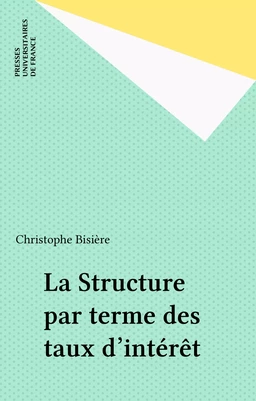 PRESSES
UNIVERSITAIRES
DE FRANCE

Christophe Bisière

La Structure par terme des taux d'intérêt